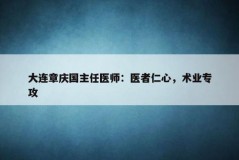 大连章庆国主任医师：医者仁心，术业专攻